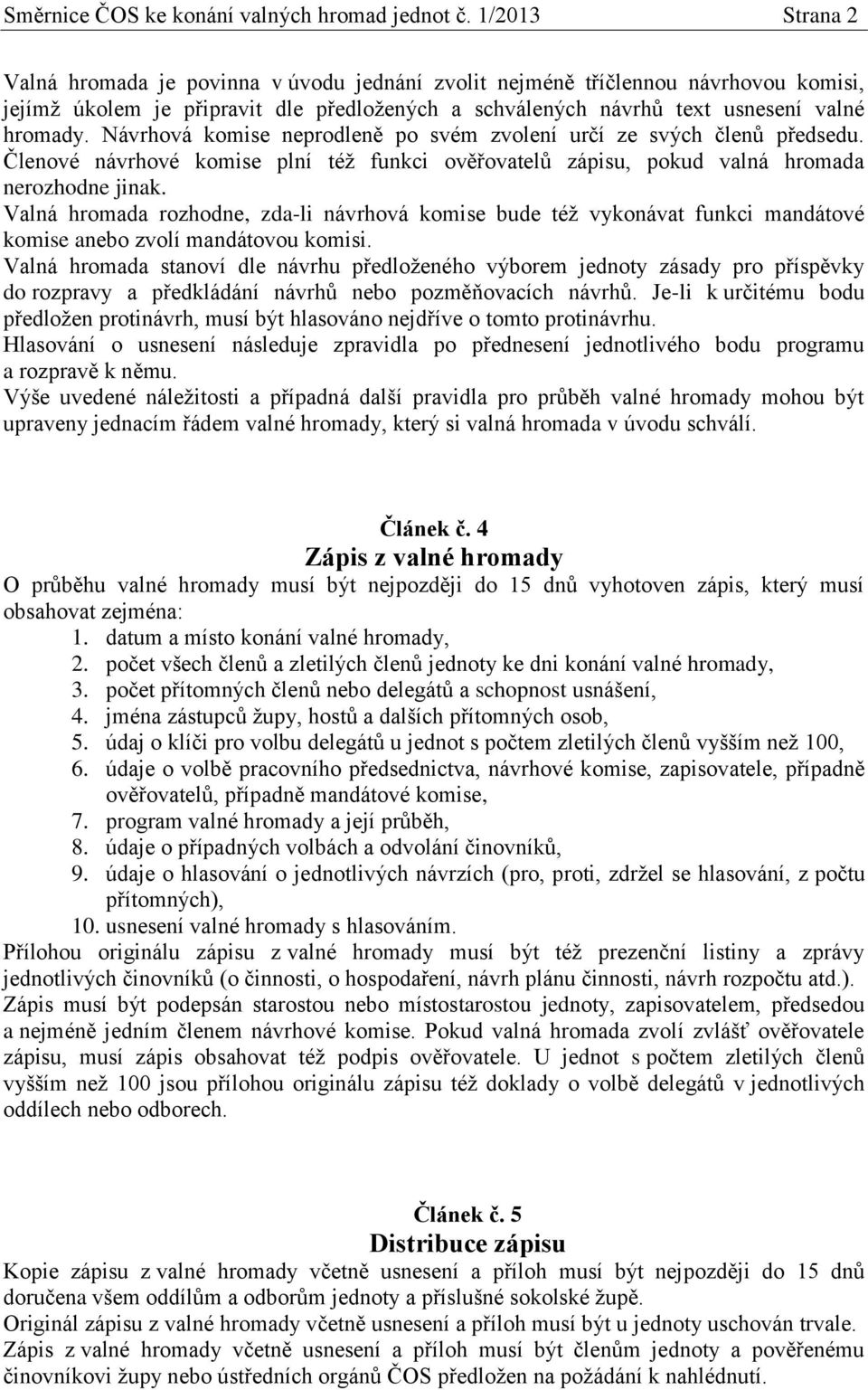 Směrnice ČOS ke konání valných hromad jednot č. 1/2013 Strana 2

Valná hromada je povinna v úvodu jednání zvolit nejméně tříčlennou návrhovou komisi, jejímž úkolem je připravit dle předložených a schválených návrhů text usnesení valné hromady. Návrhová komise neprodleně po svém zvolení určí ze svých členů předsedu. Členové návrhové komise plní též funkci ověřovatelů zápisu, pokud valná hromada nerozhodne jinak.
Valná hromada rozhodne, zda-li návrhová komise bude též vykonávat funkci mandátové komise anebo zvolí mandátovou komisi.
Valná hromada stanoví dle návrhu předloženého výborem jednoty zásady pro příspěvky do rozpravy a předkládání návrhů nebo pozměňovacích návrhů. Je-li k určitému bodu předložen protinávrh, musí být hlasováno nejdříve o tomto protinávrhu.
Hlasování o usnesení následuje zpravidla po přednesení jednotlivého bodu programu a rozpravě k němu.
Výše uvedené náležitosti a případná další pravidla pro průběh valné hromady mohou být upraveny jednacím řádem valné hromady, který si valná hromada v úvodu schválí.

Článek č. 4
Zápis z valné hromady
O průběhu valné hromady musí být nejpozději do 15 dnů vyhotoven zápis, který musí obsahovat zejména:
1. datum a místo konání valné hromady,
2. počet všech členů a zletilých členů jednoty ke dni konání valné hromady,
3. počet přítomných členů nebo delegátů a schopnost usnášení,
4. jména zástupců župy, hostů a dalších přítomných osob,
5. údaj o klíči pro volbu delegátů u jednot s počtem zletilých členů vyšším než 100,
6. údaje o volbě pracovního předsednictva, návrhové komise, zapisovatele, případně ověřovatelů, případně mandátové komise,
7. program valné hromady a její průběh,
8. údaje o případných volbách a odvolání činovníků,
9. údaje o hlasování o jednotlivých návrzích (pro, proti, zdržel se hlasování, z počtu přítomných),
10. usnesení valné hromady s hlasováním.
Přílohou originálu zápisu z valné hromady musí být též prezenční listiny a zprávy jednotlivých činovníků (o činnosti, o hospodaření, návrh plánu činnosti, návrh rozpočtu atd.).
Zápis musí být podepsán starostou nebo místostarostou jednoty, zapisovatelem, předsedou a nejméně jedním členem návrhové komise. Pokud valná hromada zvolí zvlášť ověřovatele zápisu, musí zápis obsahovat též podpis ověřovatele. U jednot s počtem zletilých členů vyšším než 100 jsou přílohou originálu zápisu též doklady o volbě delegátů v jednotlivých oddílech nebo odborech.

Článek č. 5
Distribuce zápisu
Kopie zápisu z valné hromady včetně usnesení a příloh musí být nejpozději do 15 dnů doručena všem oddílům a odborům jednoty a příslušné sokolské župě.
Originál zápisu z valné hromady včetně usnesení a příloh musí být u jednoty uschován trvale.
Zápis z valné hromady včetně usnesení a příloh musí být členům jednoty a pověřenému činovníkovi župy nebo ústředních orgánů ČOS předložen na požádání k nahlédnutí.